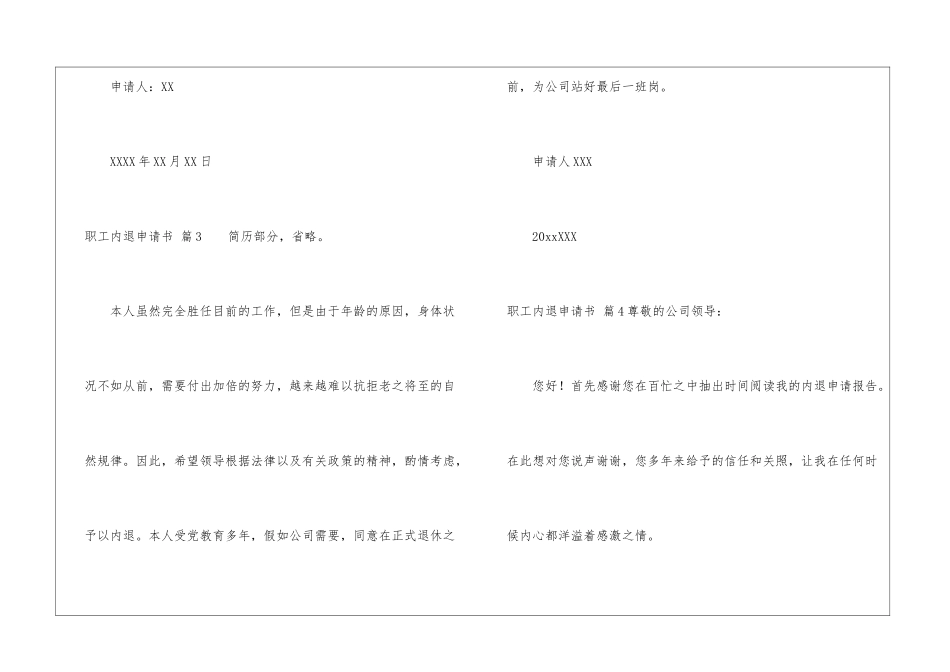 申请人：XX

XXXX年XX月XX日

职工内退申请书 篇3 简历部分，省略。

本人虽然完全胜任目前的工作，但是由于年龄的原因，身体状况不如从前，需要付出加倍的努力，越来越难以抗拒老之将至的自然规律。因此，希望领导根据法律以及有关政策的精神，酌情考虑，予以内退。本人受党教育多年，假如公司需要，同意在正式退休之前，为公司站好最后一班岗。

申请人XXX

20xxXXX

职工内退申请书 篇4尊敬的公司领导：

您好！首先感谢您在百忙之中抽出时间阅读我的内退申请报告。在此想对您说声谢谢，您多年来给予的信任和关照，让我在任何时候内心都洋溢着感激之情。